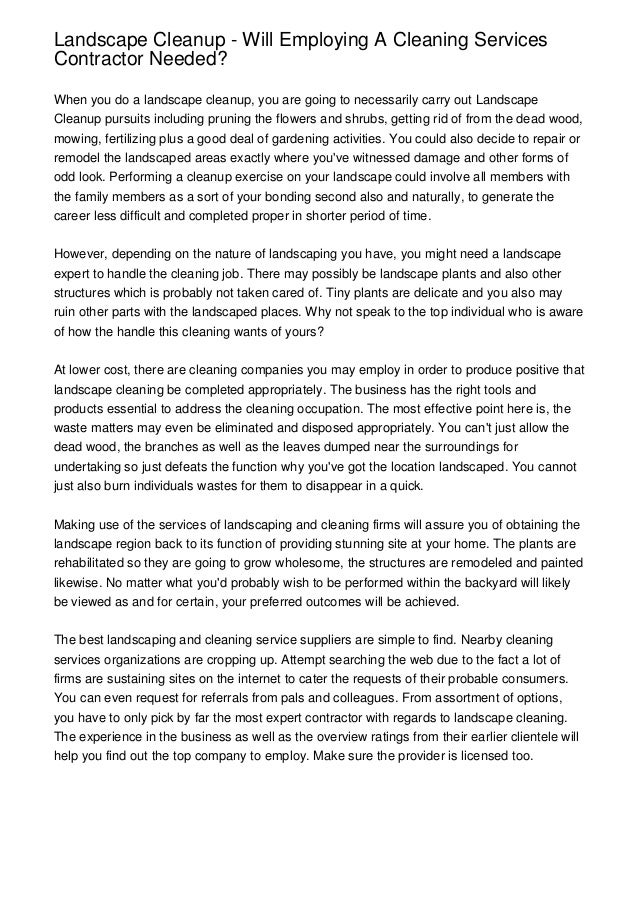 Landscape Cleanup - Will Employing A Cleaning Services Contractor Needed?

When you do a landscape cleanup, you are going to necessarily carry out Landscape Cleanup pursuits including pruning the flowers and shrubs, getting rid of from the dead wood, mowing, fertilizing plus a good deal of gardening activities. You could also decide to repair or remodel the landscaped areas exactly where you've witnessed damage and other forms of odd look. Performing a cleanup exercise on your landscape could involve all members with the family members as a sort of your bonding second also and naturally, to generate the career less difficult and completed proper in shorter period of time.

However, depending on the nature of landscaping you have, you might need a landscape expert to handle the cleaning job. There may possibly be landscape plants and also other structures which is probably not taken cared of. Tiny plants are delicate and you also may ruin other parts with the landscaped places. Why not speak to the top individual who is aware of how the handle this cleaning wants of yours?

At lower cost, there are cleaning companies you may employ in order to produce positive that landscape cleaning be completed appropriately. The business has the right tools and products essential to address the cleaning occupation. The most effective point here is, the waste matters may even be eliminated and disposed appropriately. You can't just allow the dead wood, the branches as well as the leaves dumped near the surroundings for undertaking so just defeats the function why you've got the location landscaped. You cannot just also burn individuals wastes for them to disappear in a quick.

Making use of the services of landscaping and cleaning firms will assure you of obtaining the landscape region back to its function of providing stunning site at your home. The plants are rehabilitated so they are going to grow wholesome, the structures are remodeled and painted likewise. No matter what you'd probably wish to be performed within the backyard will likely be viewed as and for certain, your preferred outcomes will be achieved.

The best landscaping and cleaning service suppliers are simple to find. Nearby cleaning services organizations are cropping up. Attempt searching the web due to the fact a lot of firms are sustaining sites on the internet to cater the requests of their probable consumers. You can even request for referrals from pals and colleagues. From assortment of options, you have to only pick by far the most expert contractor with regards to landscape cleaning. The experience in the business as well as the overview ratings from their earlier clientele will help you find out the top company to employ. Make sure the provider is licensed too.